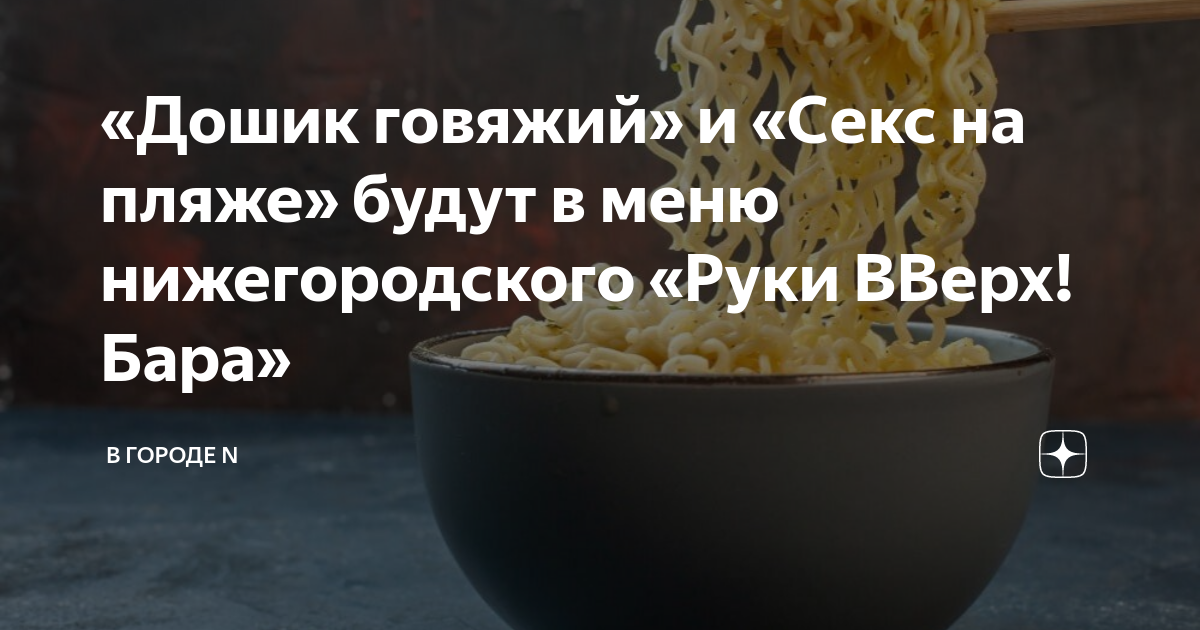 «Дошик говяжий» и «Секс на пляже» будут в меню нижегородского «Руки ВВерх! Бара»

В ГОРОДЕ N